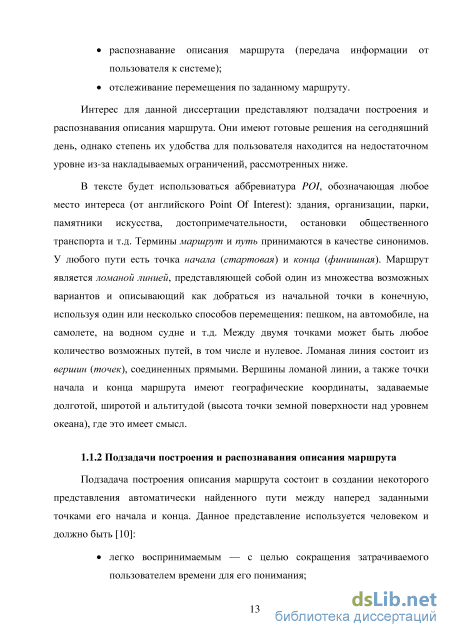 • распознавание описания маршрута (передача информации от пользователя к системе);

• отслеживание перемещения по заданному маршруту.

Интерес для данной диссертации представляют подзадачи построения и распознавания описания маршрута. Они имеют готовые решения на сегодняшний день, однако степень их удобства для пользователя находится на недостаточном уровне из-за накладываемых ограничений, рассмотренных ниже.

В тексте будет использоваться аббревиатура POI, обозначающая любое место интереса (от английского Point Of Interest): здания, организации, парки, памятники искусства, достопримечательности, остановки общественного транспорта и т.д. Термины маршрут и путь принимаются в качестве синонимов. У любого пути есть точка начала (стартовая) и конца (финишная). Маршрут является ломаной линией, представляющей собой один из множества возможных вариантов и описывающий как добраться из начальной точки в конечную, используя один или несколько способов перемещения: пешком, на автомобиле, на самолете, на водном судне и т.д. Между двумя точками может быть любое количество возможных путей, в том числе и нулевое. Ломаная линия состоит из вершин (точек), соединенных прямыми. Вершины ломаной линии, а также точки начала и конца маршрута имеют географические координаты, задаваемые долготой, широтой и альтитудой (высота точки земной поверхности над уровнем океана), где это имеет смысл.

1.1.2 Подзадачи построения и распознавания описания маршрута

Подзадача построения описания маршрута состоит в создании некоторого представления автоматически найденного пути между наперед заданными точками его начала и конца. Данное представление используется человеком и должно быть [10]:

• легко воспринимаемым — с целью сокращения затрачиваемого пользователем времени для его понимания;

13

dsLib.net
библиотека диссертаций